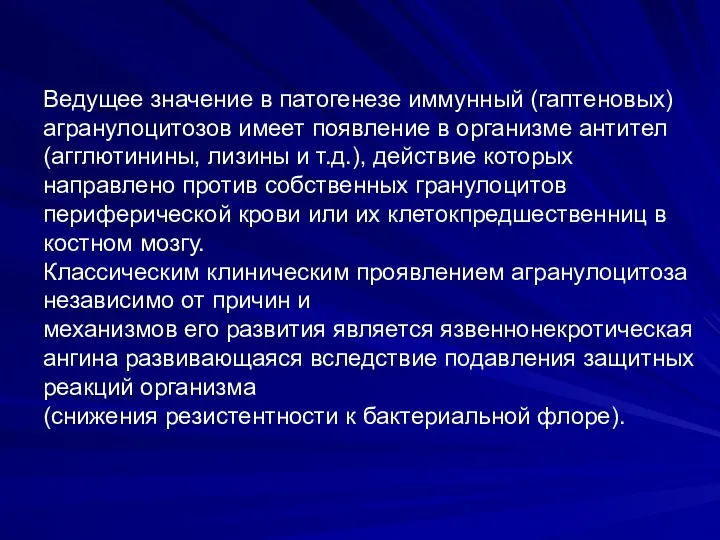 Ведущее значение в патогенезе иммунный (гаптеновых) агранулоцитозов имеет появление в организме антител (агглютинины, лизины и т.д.), действие которых направлено против собственных гранулоцитов периферической крови или их клетокпредшественниц в костном мозгу.
Классическим клиническим проявлением агранулоцитоза независимо от причин и
механизмов его развития является язвеннонекротическая ангина развивающаяся вследствие подавления защитных реакций организма
(снижения резистентности к бактериальной флоре).